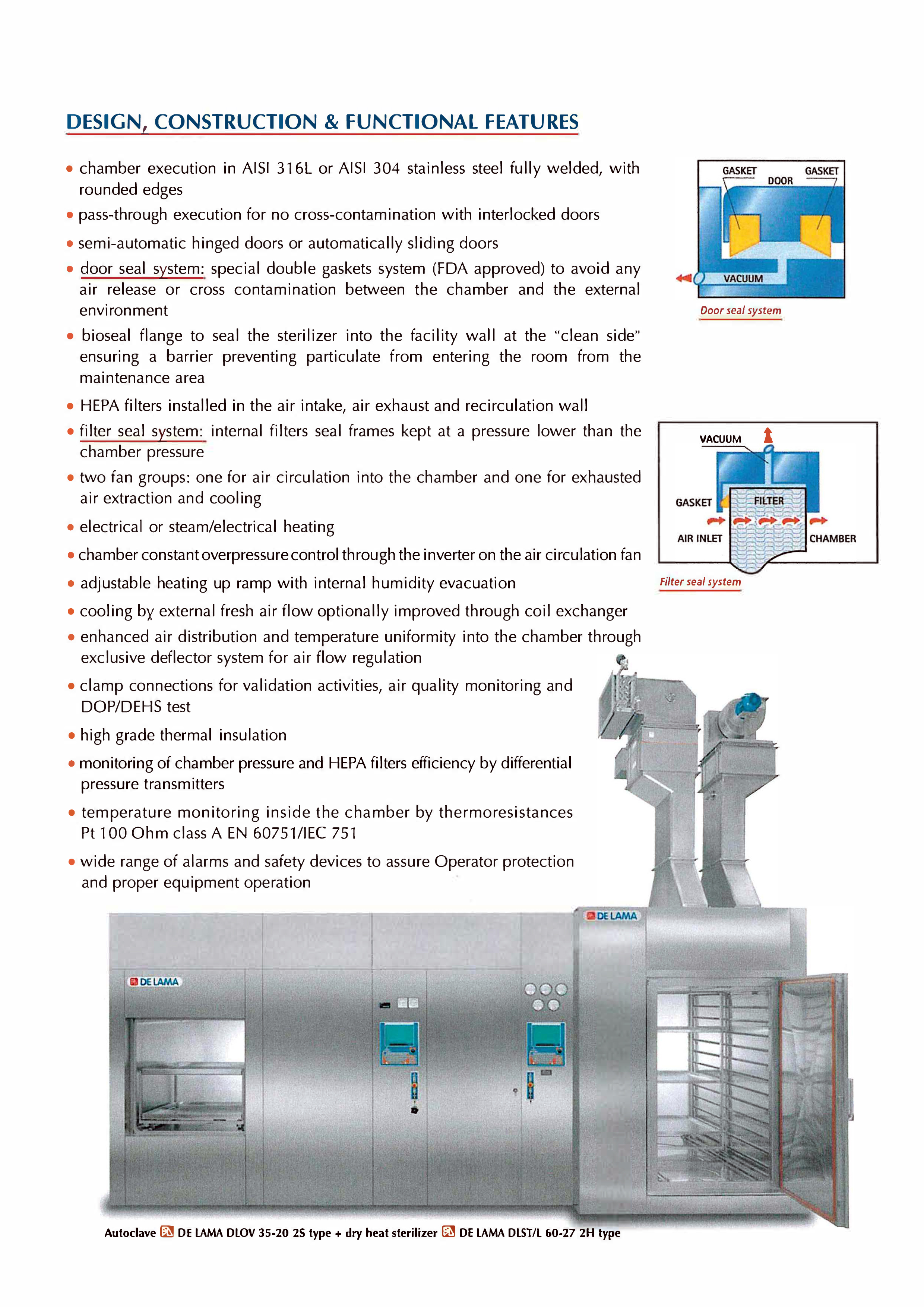 DESIGN, CONSTRUCTION & FUNCTIONAL FEATURES

• chamber execution in AISI 316L or AISI 304 stainless steel fully welded, with rounded edges

• pass-through execution for no cross-contamination with interlocked doors

• semi-automatic hinged doors or automatically sliding doors

• door seal system: special double gaskets system (FDA approved) to avoid any air release or cross contamination between the chamber and the external environment

• bioseal flange to seal the sterilizer into the facility wall at the "clean side" ensuring a barrier preventing particulate from entering the room from the maintenance area

• HEPA filters installed in the air intake, air exhaust and recirculation wall

• filter seal system: internal filters seal frames kept at a pressure lower than the chamber pressure

• two fan groups: one for air circulation into the chamber and one for exhausted air extraction and cooling

• electrical or steam/electrical heating

• chamber constant overpressure control through the inverter on the air circulation fan

• adjustable heating up ramp with internal humidity evacuation

• cooling by external fresh air flow optionally improved through coil exchanger

• enhanced air distribution and temperature uniformity into the chamber through exclusive deflector system for air flow regulation

• clamp connections for validation activities, air quality monitoring and DOP/DEHS test

• high grade thermal insulation

• monitoring of chamber pressure and HEPA filters efficiency by differential pressure transmitters

• temperature monitoring inside the chamber by thermoresistances Pt 100 Ohm class A EN 60751/IEC 751

• wide range of alarms and safety devices to assure Operator protection and proper equipment operation

GASKET
DOOR
GASKET
VACUUM
Door seal system

VACUUM
GASKET
FILTER
AIR INLET
CHAMBER
Filter seal system

DE LAMA
DE LAMA

Autoclave DE LAMA DLOV 35-20 2S type + dry heat sterilizer DE LAMA DLST/L 60-27 2H type